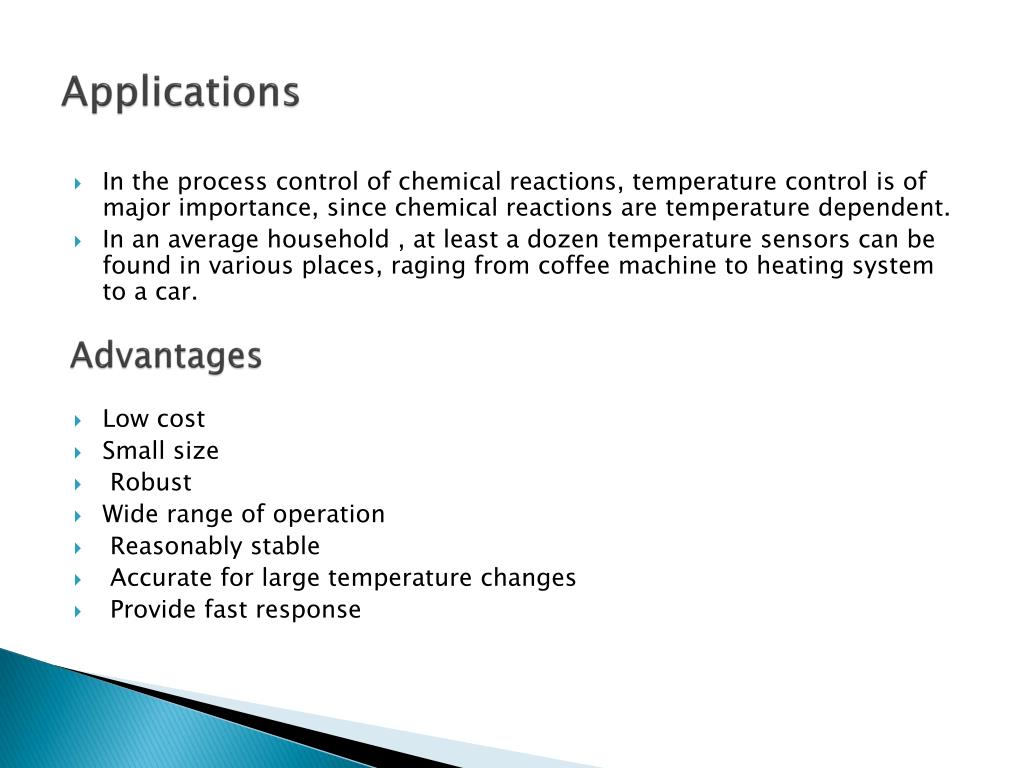 Applications

In the process control of chemical reactions, temperature control is of major importance, since chemical reactions are temperature dependent.

In an average household , at least a dozen temperature sensors can be found in various places, raging from coffee machine to heating system to a car.

Advantages

Low cost

Small size

Robust

Wide range of operation

Reasonably stable

Accurate for large temperature changes

Provide fast response